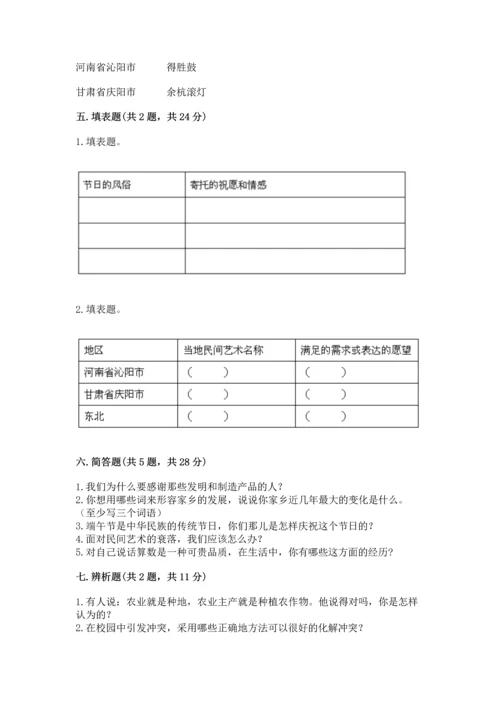 河南省沁阳市　　得胜鼓

甘肃省庆阳市　　余杭滚灯

五. 填表题(共 2 题，共 24 分)

1. 填表题。

| 节日的风俗 | 寄托的祝愿和情感 |
|---|---|
|  |  |
|  |  |
|  |  |

2. 填表题。

| 地区 | 当地民间艺术名称 | 满足的需求或表达的愿望 |
|---|---|---|
| 河南省沁阳市 | （　　） | （　　） |
| 甘肃省庆阳市 | （　　） | （　　） |
| 东北 | （　　） | （　　） |

六. 简答题(共 5 题，共 28 分)

1. 我们为什么要感谢那些发明和制造产品的人？
2. 你想用哪些词来形容家乡的发展，说说你家乡近几年最大的变化是什么。（至少写三个词语）
3. 端午节是中华民族的传统节日，你们那儿是怎样庆祝这个节日的？
4. 面对民间艺术的衰落，我们应该怎么办？
5. 对自己说话算数是一种可贵品质，在生活中，你有哪些这方面的经历？

七. 辨析题(共 2 题，共 11 分)

1. 有人说：农业就是种地，农业主产就是种植农作物。他说得对吗，你是怎样认为的？
2. 在校园中引发冲突，采用哪些正确地方法可以很好的化解冲突？